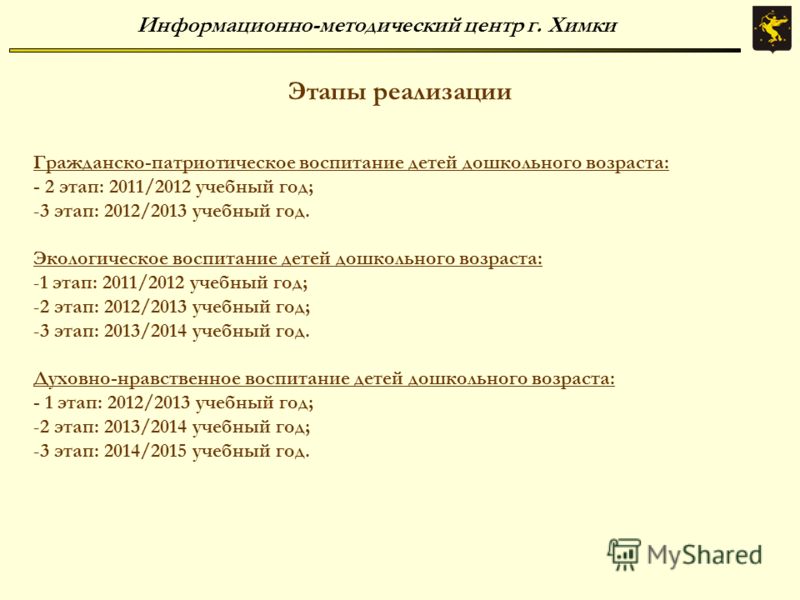 Информационно-методический центр г. Химки

Этапы реализации

Гражданско-патриотическое воспитание детей дошкольного возраста:
- 2 этап: 2011/2012 учебный год;
-3 этап: 2012/2013 учебный год.

Экологическое воспитание детей дошкольного возраста:
-1 этап: 2011/2012 учебный год;
-2 этап: 2012/2013 учебный год;
-3 этап: 2013/2014 учебный год.

Духовно-нравственное воспитание детей дошкольного возраста:
- 1 этап: 2012/2013 учебный год;
-2 этап: 2013/2014 учебный год;
-3 этап: 2014/2015 учебный год.

MyShared